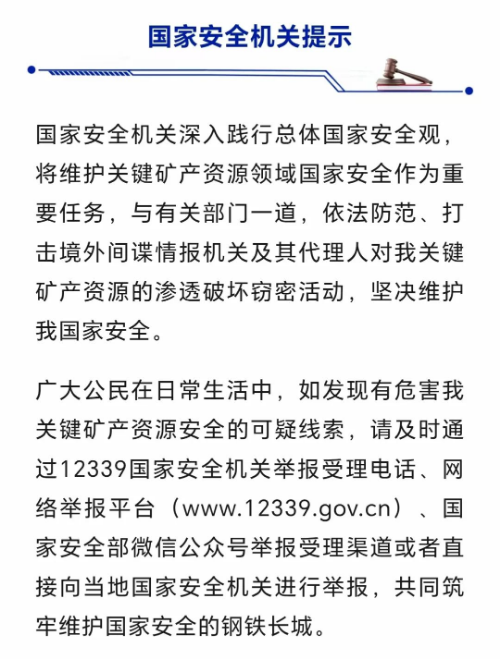 国家安全机关提示

国家安全机关深入践行总体国家安全观，将维护关键矿产资源领域国家安全作为重要任务，与有关部门一道，依法防范、打击境外间谍情报机关及其代理人对我关键矿产资源的渗透破坏窃密活动，坚决维护我国家安全。

广大公民在日常生活中，如发现有危害我关键矿产资源安全的可疑线索，请及时通过12339国家安全机关举报受理电话、网络举报平台（www.12339.gov.cn）、国家安全部微信公众号举报受理渠道或者直接向当地国家安全机关进行举报，共同筑牢维护国家安全的钢铁长城。